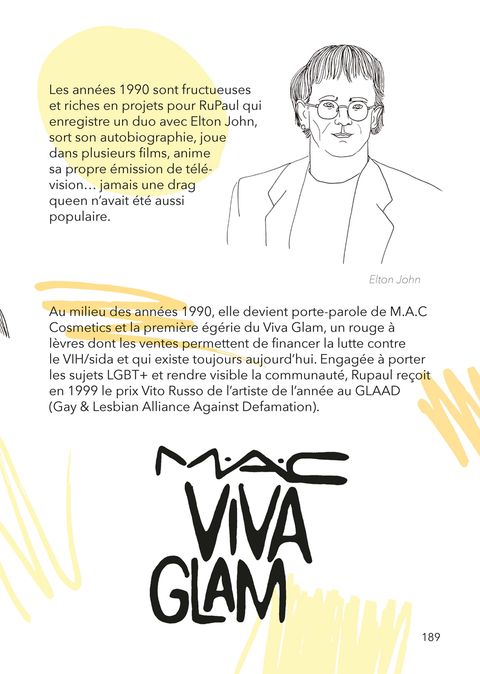 Les années 1990 sont fructueuses et riches en projets pour RuPaul qui enregistre un duo avec Elton John, sort son autobiographie, joue dans plusieurs films, anime sa propre émission de télévision… jamais une drag queen n'avait été aussi populaire.

Elton John

Au milieu des années 1990, elle devient porte-parole de M.A.C Cosmetics et la première égérie du Viva Glam, un rouge à lèvres dont les ventes permettent de financer la lutte contre le VIH/sida et qui existe toujours aujourd'hui. Engagée à porter les sujets LGBT+ et rendre visible la communauté, Rupaul reçoit en 1999 le prix Vito Russo de l'artiste de l'année au GLAAD (Gay & Lesbian Alliance Against Defamation).

M·A·C
VIVA
GLAM

189